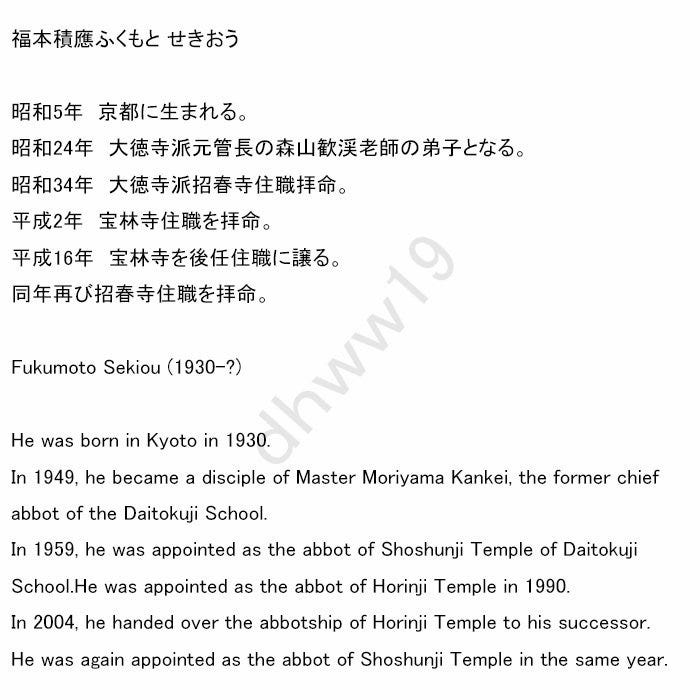 福本積應ふくもと せきおう

昭和5年　京都に生まれる。
昭和24年　大徳寺派元管長の森山歓渓老師の弟子となる。
昭和34年　大徳寺派招春寺住職拝命。
平成2年　宝林寺住職を拝命。
平成16年　宝林寺を後任住職に譲る。
同年再び招春寺住職を拝命。

Fukumoto Sekiou (1930-?)

He was born in Kyoto in 1930.
In 1949, he became a disciple of Master Moriyama Kankei, the former chief abbot of the Daitokuji School.
In 1959, he was appointed as the abbot of Shoshunji Temple of Daitokuji School.He was appointed as the abbot of Horinji Temple in 1990.
In 2004, he handed over the abbotship of Horinji Temple to his successor.
He was again appointed as the abbot of Shoshunji Temple in the same year.

dhww19